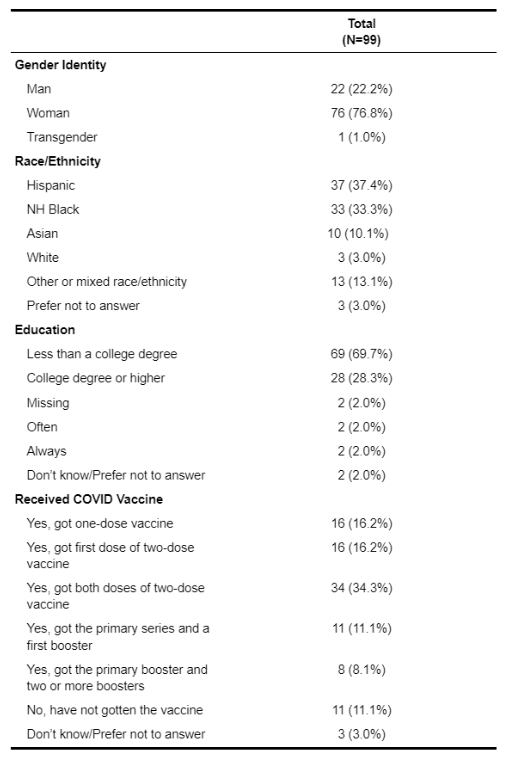 | | Total (N=99) |
|---|---|
| **Gender Identity** | |
| Man | 22 (22.2%) |
| Woman | 76 (76.8%) |
| Transgender | 1 (1.0%) |
| **Race/Ethnicity** | |
| Hispanic | 37 (37.4%) |
| NH Black | 33 (33.3%) |
| Asian | 10 (10.1%) |
| White | 3 (3.0%) |
| Other or mixed race/ethnicity | 13 (13.1%) |
| Prefer not to answer | 3 (3.0%) |
| **Education** | |
| Less than a college degree | 69 (69.7%) |
| College degree or higher | 28 (28.3%) |
| Missing | 2 (2.0%) |
| Often | 2 (2.0%) |
| Always | 2 (2.0%) |
| Don't know/Prefer not to answer | 2 (2.0%) |
| **Received COVID Vaccine** | |
| Yes, got one-dose vaccine | 16 (16.2%) |
| Yes, got first dose of two-dose vaccine | 16 (16.2%) |
| Yes, got both doses of two-dose vaccine | 34 (34.3%) |
| Yes, got the primary series and a first booster | 11 (11.1%) |
| Yes, got the primary booster and two or more boosters | 8 (8.1%) |
| No, have not gotten the vaccine | 11 (11.1%) |
| Don't know/Prefer not to answer | 3 (3.0%) |